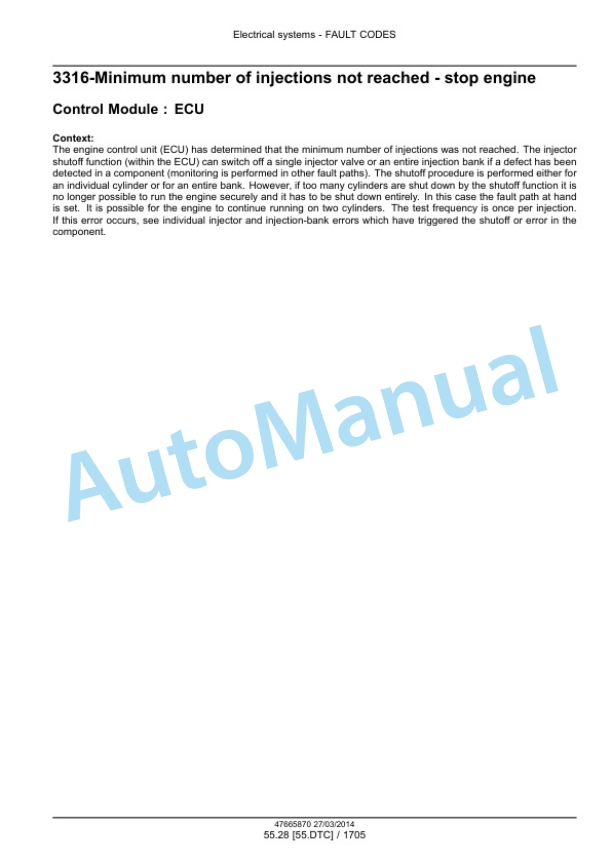 Electrical systems - FAULT CODES

3316-Minimum number of injections not reached - stop engine

Control Module : ECU

Context:
The engine control unit (ECU) has determined that the minimum number of injections was not reached. The injector shutoff function (within the ECU) can switch off a single injector valve or an entire injection bank if a defect has been detected in a component (monitoring is performed in other fault paths). The shutoff procedure is performed either for an individual cylinder or for an entire bank. However, if too many cylinders are shut down by the shutoff function it is no longer possible to run the engine securely and it has to be shut down entirely. In this case the fault path at hand is set. It is possible for the engine to continue running on two cylinders. The test frequency is once per injection. If this error occurs, see individual injector and injection-bank errors which have triggered the shutoff or error in the component.

AutoManual

47665870 27/03/2014
55.28 [55.DTC] / 1705